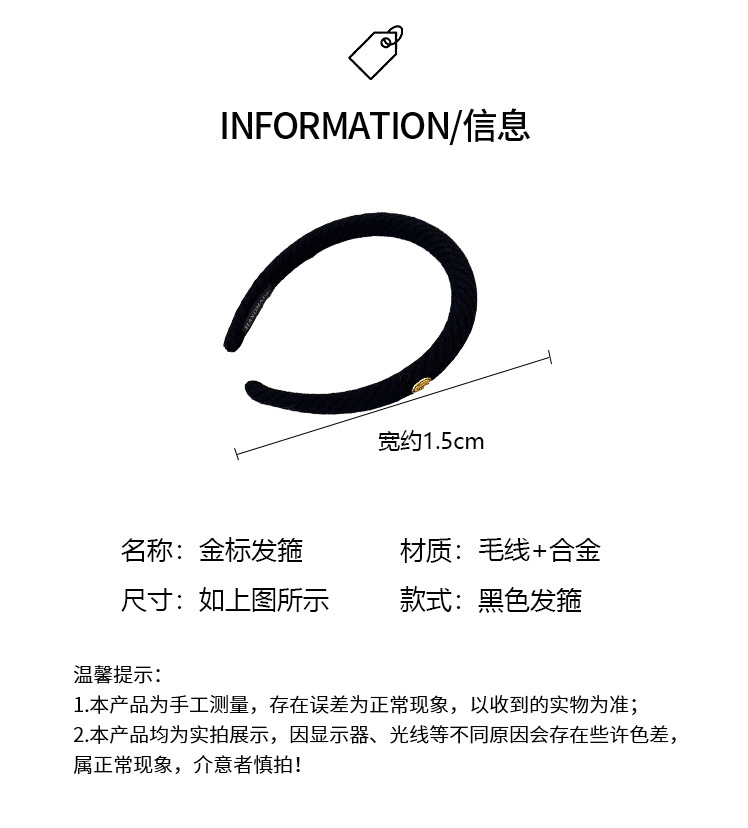 INFORMATION/信息

宽约1.5cm

名称：金标发箍 材质：毛线+合金

尺寸：如上图所示 款式：黑色发箍

温馨提示：
1.本产品为手工测量，存在误差为正常现象，以收到的实物为准；
2.本产品均为实拍展示，因显示器、光线等不同原因会存在些许色差，属正常现象，介意者慎拍！